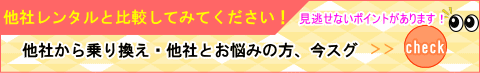 他社レンタルと比較してみてください！

見逃せないポイントがあります！

他社から乗り換え・他社とお悩みの方、今スグ >>

check